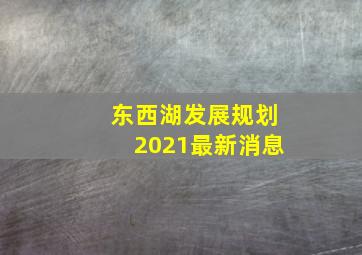 东西湖发展规划
2021最新消息